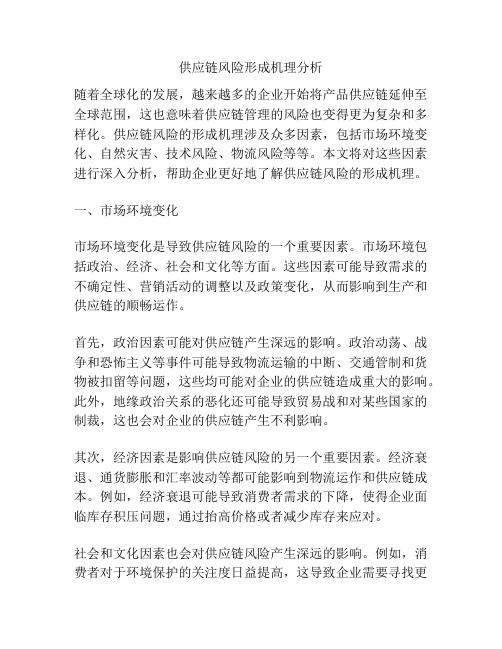 供应链风险形成机理分析

随着全球化的发展，越来越多的企业开始将产品供应链延伸至全球范围，这也意味着供应链管理的风险也变得更为复杂和多样化。供应链风险的形成机理涉及众多因素，包括市场环境变化、自然灾害、技术风险、物流风险等等。本文将对这些因素进行深入分析，帮助企业更好地了解供应链风险的形成机理。

一、市场环境变化

市场环境变化是导致供应链风险的一个重要因素。市场环境包括政治、经济、社会和文化等方面。这些因素可能导致需求的不确定性、营销活动的调整以及政策变化，从而影响到生产和供应链的顺畅运作。

首先，政治因素可能对供应链产生深远的影响。政治动荡、战争和恐怖主义等事件可能导致物流运输的中断、交通管制和货物被扣留等问题，这些均可能对企业的供应链造成重大的影响。此外，地缘政治关系的恶化还可能导致贸易战和对某些国家的制裁，这也会对企业的供应链产生不利影响。

其次，经济因素是影响供应链风险的另一个重要因素。经济衰退、通货膨胀和汇率波动等都可能影响到物流运作和供应链成本。例如，经济衰退可能导致消费者需求的下降，使得企业面临库存积压问题，通过抬高价格或者减少库存来应对。

社会和文化因素也会对供应链风险产生深远的影响。例如，消费者对于环境保护的关注度日益提高，这导致企业需要寻找更